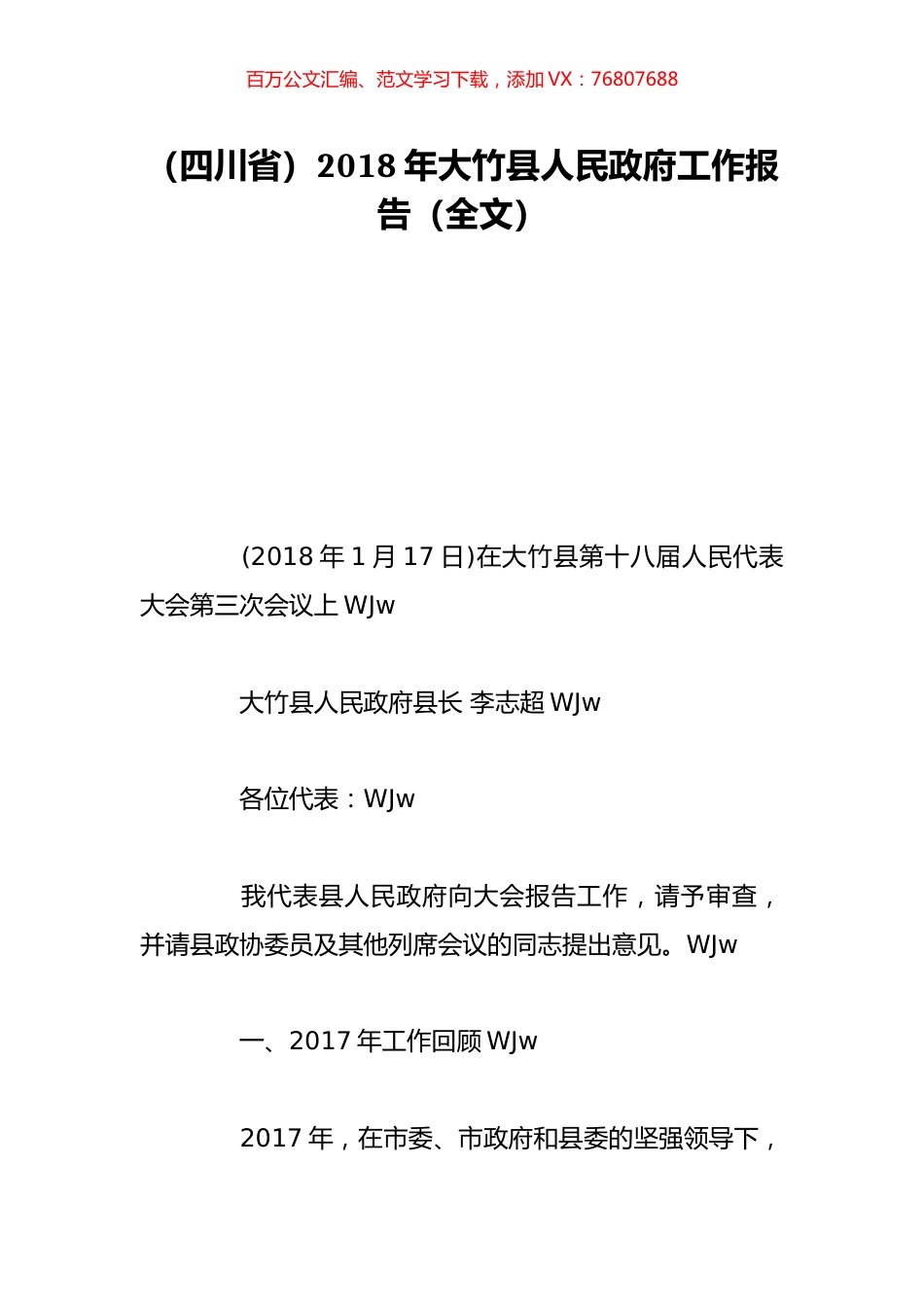 百万公文汇编、范文学习下载，添加 VX：76807688

（四川省）2018 年大竹县人民政府工作报告（全文）

(2018 年 1 月 17 日)在大竹县第十八届人民代表大会第三次会议上 WJw

大竹县人民政府县长 李志超 WJw

各位代表：WJw

我代表县人民政府向大会报告工作，请予审查，并请县政协委员及其他列席会议的同志提出意见。WJw

一、2017 年工作回顾 WJw

2017 年，在市委、市政府和县委的坚强领导下，